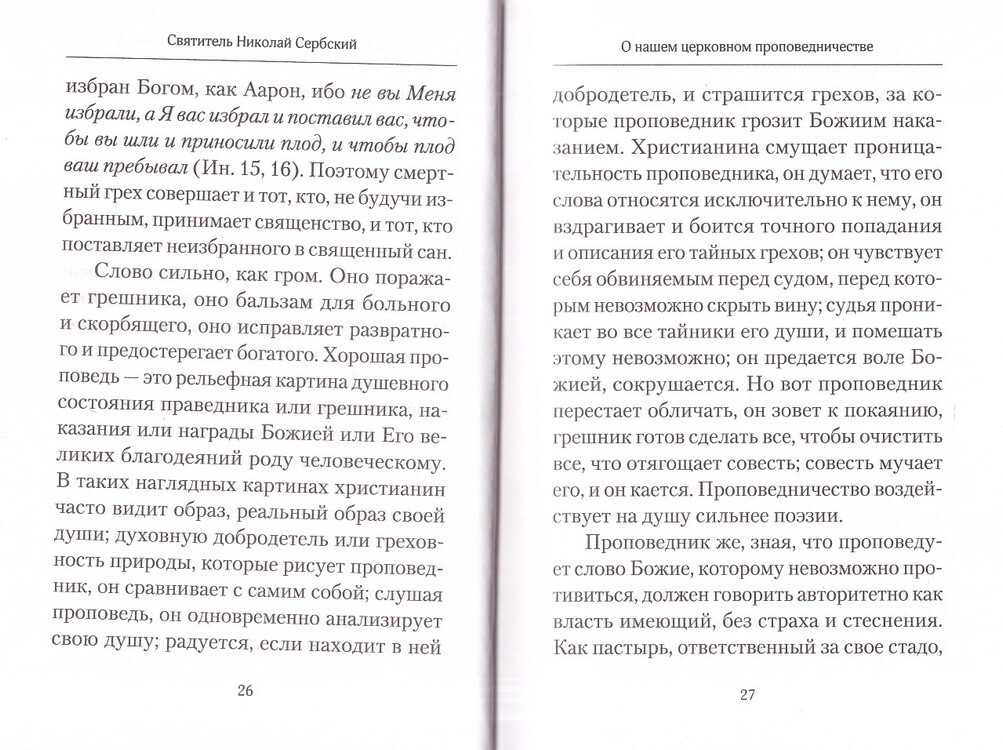 Святитель Николай Сербский

избран Богом, как Аарон, ибо не вы Меня избрали, а Я вас избрал и поставил вас, чтобы вы шли и приносили плод, и чтобы плод ваш пребывал (Ин. 15, 16). Поэтому смертный грех совершает и тот, кто, не будучи избранным, принимает священство, и тот, кто поставляет неизбранного в священный сан.

Слово сильно, как гром. Оно поражает грешника, оно бальзам для больного и скорбящего, оно исправляет развратного и предостерегает богатого. Хорошая проповедь — это рельефная картина душевного состояния праведника или грешника, наказания или награды Божией или Его великих благодеяний роду человеческому. В таких наглядных картинах христианин часто видит образ, реальный образ своей души; духовную добродетель или греховность природы, которые рисует проповедник, он сравнивает с самим собой; слушая проповедь, он одновременно анализирует свою душу; радуется, если находит в ней

26

О нашем церковном проповедничестве

добродетель, и страшится грехов, за которые проповедник грозит Божиим наказанием. Христианина смущает проницательность проповедника, он думает, что его слова относятся исключительно к нему, он вздрагивает и боится точного попадания и описания его тайных грехов; он чувствует себя обвиняемым перед судом, перед которым невозможно скрыть вину; судья проникает во все тайники его души, и помешать этому невозможно; он предается воле Божией, сокрушается. Но вот проповедник перестает обличать, он зовет к покаянию, грешник готов сделать все, чтобы очистить все, что отягощает совесть; совесть мучает его, и он кается. Проповедничество воздействует на душу сильнее поэзии.

Проповедник же, зная, что проповедует слово Божие, которому невозможно противиться, должен говорить авторитетно как власть имеющий, без страха и стеснения. Как пастырь, ответственный за свое стадо,

27